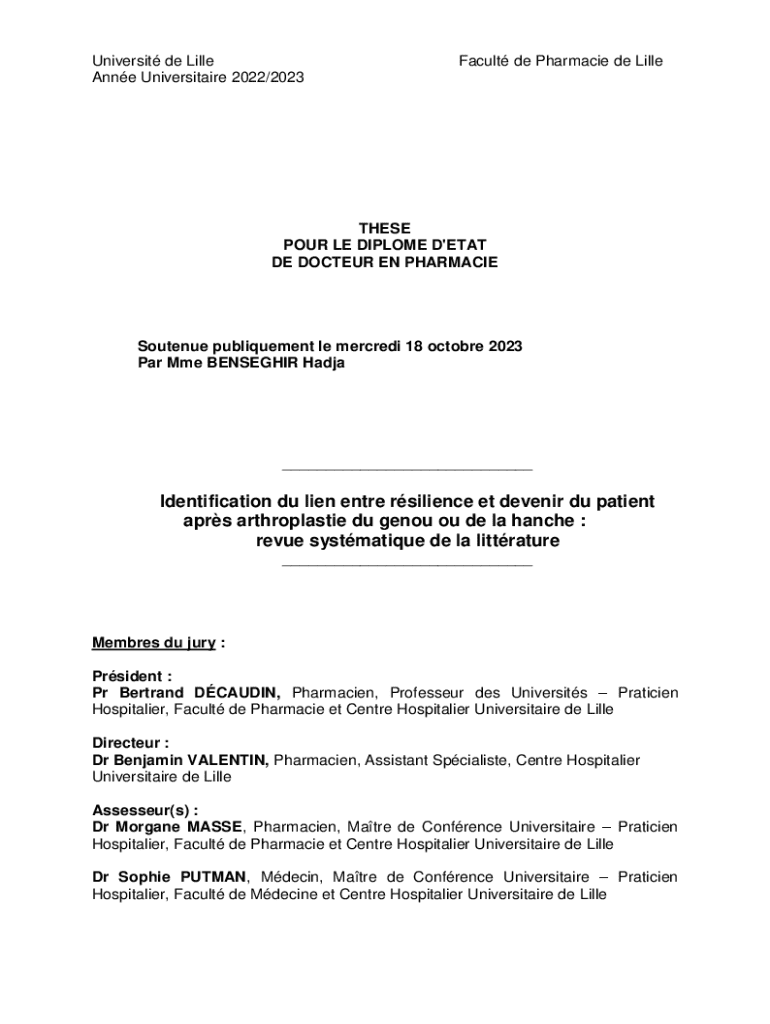 Université de Lille
Année Universitaire 2022/2023

Faculté de Pharmacie de Lille

THESE
POUR LE DIPLOME D'ETAT
DE DOCTEUR EN PHARMACIE

Soutenue publiquement le mercredi 18 octobre 2023
Par Mme BENSEGHIR Hadja

Identification du lien entre résilience et devenir du patient après arthroplastie du genou ou de la hanche : revue systématique de la littérature

Membres du jury :

Président :
Pr Bertrand DÉCAUDIN, Pharmacien, Professeur des Universités – Praticien Hospitalier, Faculté de Pharmacie et Centre Hospitalier Universitaire de Lille

Directeur :
Dr Benjamin VALENTIN, Pharmacien, Assistant Spécialiste, Centre Hospitalier Universitaire de Lille

Assesseur(s) :
Dr Morgane MASSE, Pharmacien, Maître de Conférence Universitaire – Praticien Hospitalier, Faculté de Pharmacie et Centre Hospitalier Universitaire de Lille

Dr Sophie PUTMAN, Médecin, Maître de Conférence Universitaire – Praticien Hospitalier, Faculté de Médecine et Centre Hospitalier Universitaire de Lille